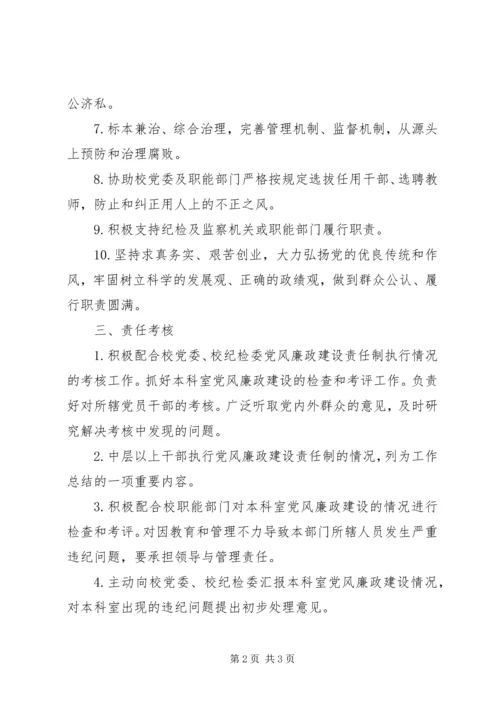 公济私。

7. 标本兼治、综合治理，完善管理机制、监督机制，从源头上预防和治理腐败。

8. 协助校党委及职能部门严格按规定选拔任用干部、选聘教师，防止和纠正用人上的不正之风。

9. 积极支持纪检及监察机关或职能部门履行职责。

10. 坚持求真务实、艰苦创业，大力弘扬党的优良传统和作风，牢固树立科学的发展观、正确的政绩观，做到群众公认、履行职责圆满。

三、责任考核

1. 积极配合校党委、校纪检委党风廉政建设责任制执行情况的考核工作。抓好本科室党风廉政建设的检查和考评工作。负责好对所辖党员干部的考核。广泛听取党内外群众的意见，及时研究解决考核中发现的问题。

2. 中层以上干部执行党风廉政建设责任制的情况，列为工作总结的一项重要内容。

3. 积极配合校职能部门对本科室党风廉政建设的情况进行检查和考评。对因教育和管理不力导致本部门所辖人员发生严重违纪问题，要承担领导与管理责任。

4. 主动向校党委、校纪检委汇报本科室党风廉政建设情况，对本科室出现的违纪问题提出初步处理意见。

第 2 页 共 3 页